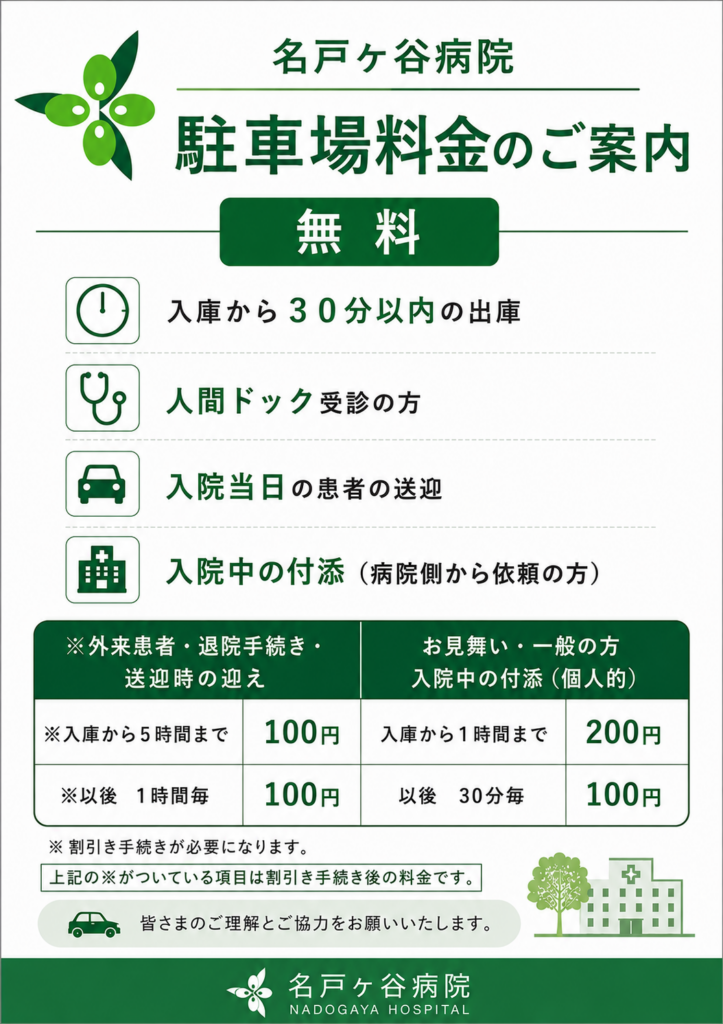 名戸ヶ谷病院

駐車場料金のご案内

無料

入庫から30分以内の出庫

人間ドック受診の方

入院当日の患者の送迎

入院中の付添（病院側から依頼の方）

| ※外来患者・退院手続き・送迎時の迎え | | お見舞い・一般の方 入院中の付添（個人的） | |
|---|---|---|---|
| ※入庫から5時間まで | 100円 | 入庫から1時間まで | 200円 |
| ※以後 1時間毎 | 100円 | 以後 30分毎 | 100円 |

※割引き手続きが必要になります。

上記の※がついている項目は割引き手続き後の料金です。

皆さまのご理解とご協力をお願いいたします。

名戸ヶ谷病院
NADOGAYA HOSPITAL